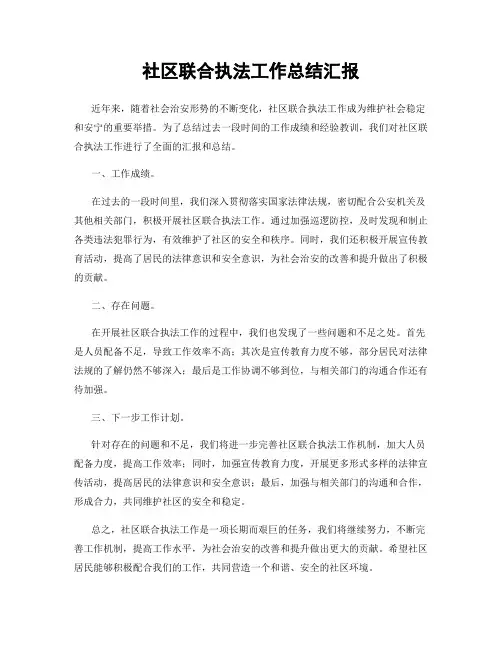 社区联合执法工作总结汇报

近年来，随着社会治安形势的不断变化，社区联合执法工作成为维护社会稳定和安宁的重要举措。为了总结过去一段时间的工作成绩和经验教训，我们对社区联合执法工作进行了全面的汇报和总结。

一、工作成绩。

在过去的一段时间里，我们深入贯彻落实国家法律法规，密切配合公安机关及其他相关部门，积极开展社区联合执法工作。通过加强巡逻防控，及时发现和制止各类违法犯罪行为，有效维护了社区的安全和秩序。同时，我们还积极开展宣传教育活动，提高了居民的法律意识和安全意识，为社会治安的改善和提升做出了积极的贡献。

二、存在问题。

在开展社区联合执法工作的过程中，我们也发现了一些问题和不足之处。首先是人员配备不足，导致工作效率不高；其次是宣传教育力度不够，部分居民对法律法规的了解仍然不够深入；最后是工作协调不够到位，与相关部门的沟通合作还有待加强。

三、下一步工作计划。

针对存在的问题和不足，我们将进一步完善社区联合执法工作机制，加大人员配备力度，提高工作效率；同时，加强宣传教育力度，开展更多形式多样的法律宣传活动，提高居民的法律意识和安全意识；最后，加强与相关部门的沟通和合作，形成合力，共同维护社区的安全和稳定。

总之，社区联合执法工作是一项长期而艰巨的任务，我们将继续努力，不断完善工作机制，提高工作水平，为社会治安的改善和提升做出更大的贡献。希望社区居民能够积极配合我们的工作，共同营造一个和谐、安全的社区环境。